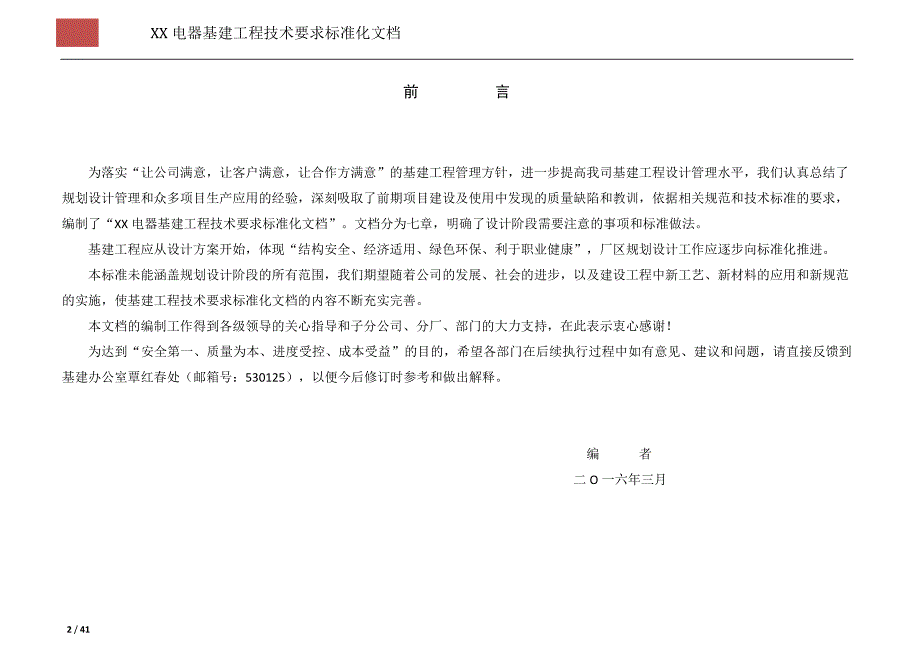 XX 电器基建工程技术要求标准化文档

前　　言

为落实“让公司满意，让客户满意，让合作方满意”的基建工程管理方针，进一步提高我司基建工程设计管理水平，我们认真总结了规划设计管理和众多项目生产应用的经验，深刻吸取了前期项目建设及使用中发现的质量缺陷和教训，依据相关规范和技术标准的要求，编制了“XX 电器基建工程技术要求标准化文档”。文档分为七章，明确了设计阶段需要注意的事项和标准做法。

基建工程应从设计方案开始，体现“结构安全、经济适用、绿色环保、利于职业健康”，厂区规划设计工作应逐步向标准化推进。

本标准未能涵盖规划设计阶段的所有范围，我们期望随着公司的发展、社会的进步，以及建设工程中新工艺、新材料的应用和新规范的实施，使基建工程技术要求标准化文档的内容不断充实完善。

本文档的编制工作得到各级领导的关心指导和子分公司、分厂、部门的大力支持，在此表示衷心感谢！

为达到“安全第一、质量为本、进度受控、成本受益”的目的，希望各部门在后续执行过程中如有意见、建议和问题，请直接反馈到基建办公室覃红春处（邮箱号：530125），以便今后修订时参考和做出解释。

编　　者

二 O 一六年三月

2 / 41